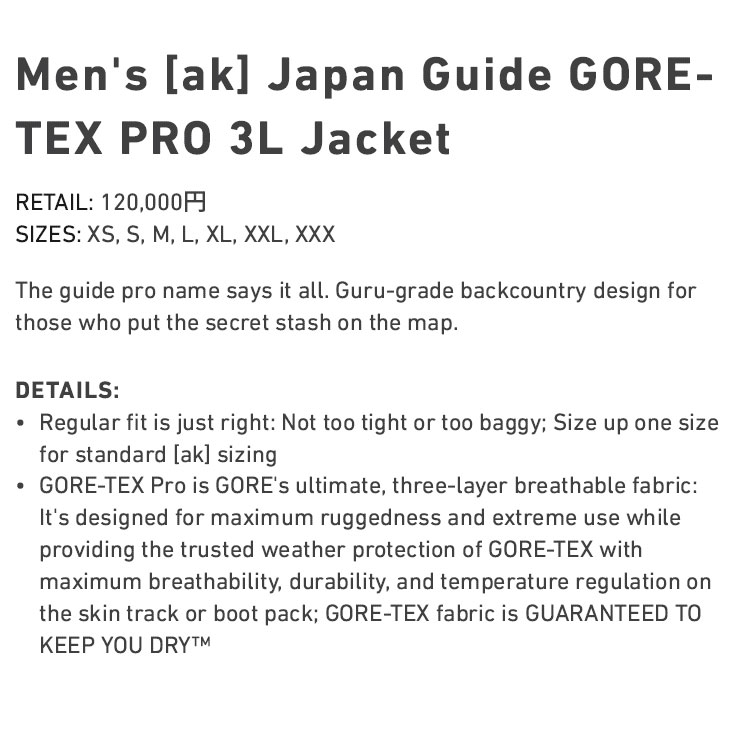 Men's [ak] Japan Guide GORE-TEX PRO 3L Jacket

RETAIL: 120,000円
SIZES: XS, S, M, L, XL, XXL, XXX

The guide pro name says it all. Guru-grade backcountry design for those who put the secret stash on the map.

DETAILS:
• Regular fit is just right: Not too tight or too baggy; Size up one size for standard [ak] sizing
• GORE-TEX Pro is GORE's ultimate, three-layer breathable fabric: It's designed for maximum ruggedness and extreme use while providing the trusted weather protection of GORE-TEX with maximum breathability, durability, and temperature regulation on the skin track or boot pack; GORE-TEX fabric is GUARANTEED TO KEEP YOU DRY™